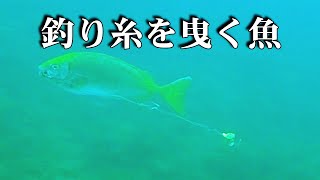 釣り糸を曳く魚